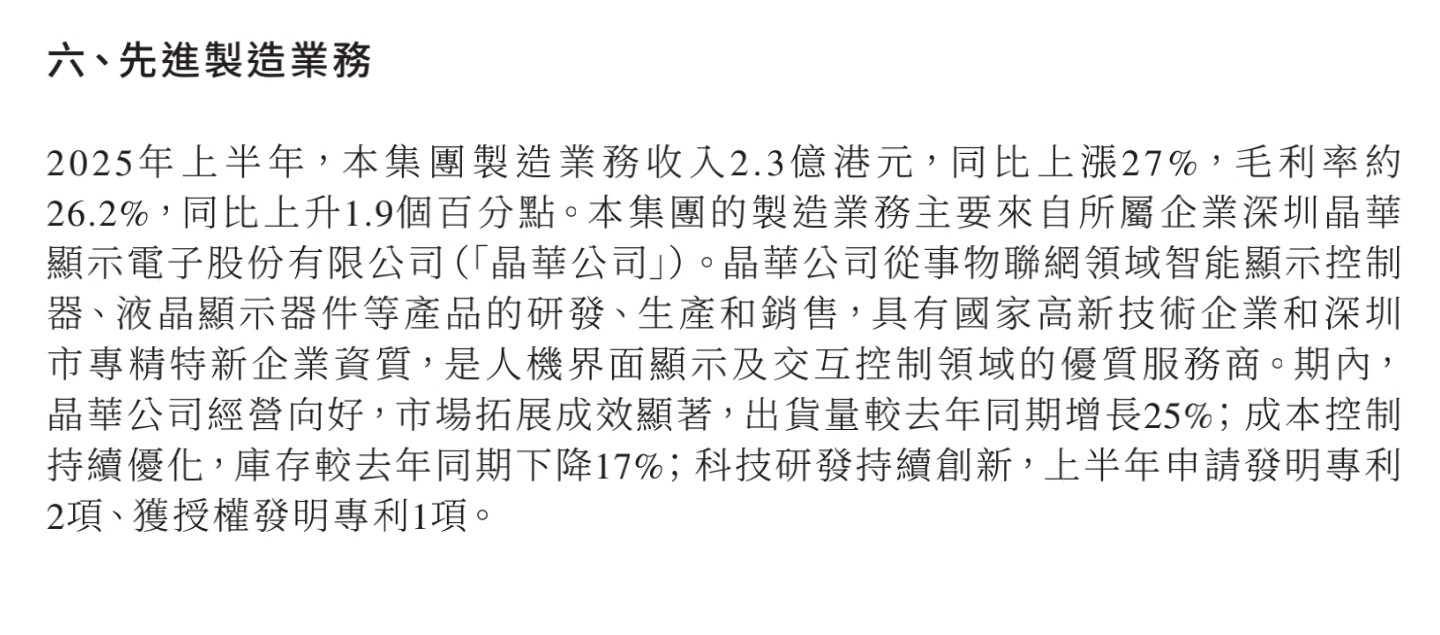 六、先進製造業務

2025年上半年，本集團製造業務收入2.3億港元，同比上漲27%，毛利率約26.2%，同比上升1.9個百分點。本集團的製造業務主要來自所屬企業深圳晶華顯示電子股份有限公司(「晶華公司」)。晶華公司從事物聯網領域智能顯示控制器、液晶顯示器件等產品的研發、生產和銷售，具有國家高新技術企業和深圳市專精特新企業資質，是人機界面顯示及交互控制領域的優質服務商。期內，晶華公司經營向好，市場拓展成效顯著，出貨量較去年同期增長25%；成本控制持續優化，庫存較去年同期下降17%；科技研發持續創新，上半年申請發明專利2項、獲授權發明專利1項。